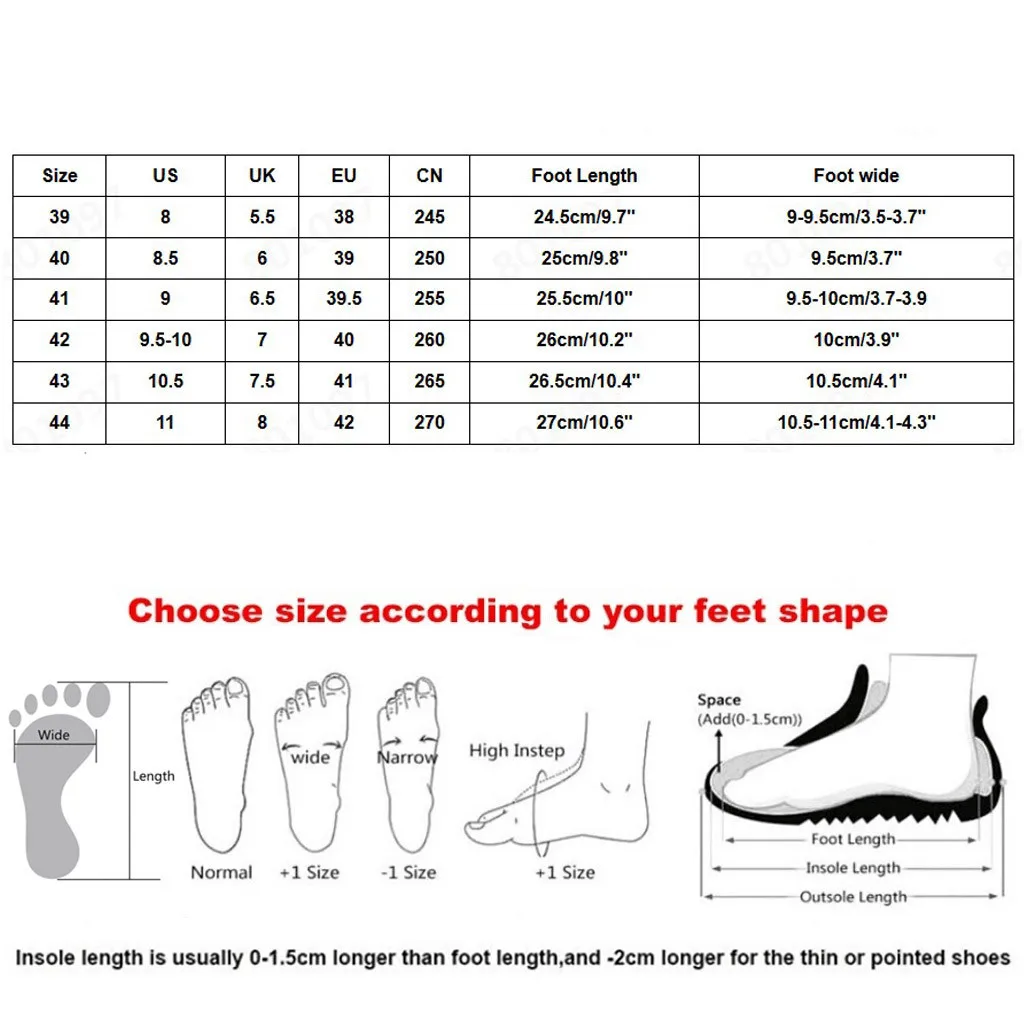 | Size | US | UK | EU | CN | Foot Length | Foot wide |
|---|---|---|---|---|---|---|
| 39 | 8 | 5.5 | 38 | 245 | 24.5cm/9.7" | 9-9.5cm/3.5-3.7" |
| 40 | 8.5 | 6 | 39 | 250 | 25cm/9.8" | 9.5cm/3.7" |
| 41 | 9 | 6.5 | 39.5 | 255 | 25.5cm/10" | 9.5-10cm/3.7-3.9 |
| 42 | 9.5-10 | 7 | 40 | 260 | 26cm/10.2" | 10cm/3.9" |
| 43 | 10.5 | 7.5 | 41 | 265 | 26.5cm/10.4" | 10.5cm/4.1" |
| 44 | 11 | 8 | 42 | 270 | 27cm/10.6" | 10.5-11cm/4.1-4.3" |

Choose size according to your feet shape

Wide
Length
Normal
wide
+1 Size
Narrow
-1 Size
High Instep
+1 Size
Space
(Add(0-1.5cm))
Foot Length
Insole Length
Outsole Length

Insole length is usually 0-1.5cm longer than foot length,and -2cm longer for the thin or pointed shoes